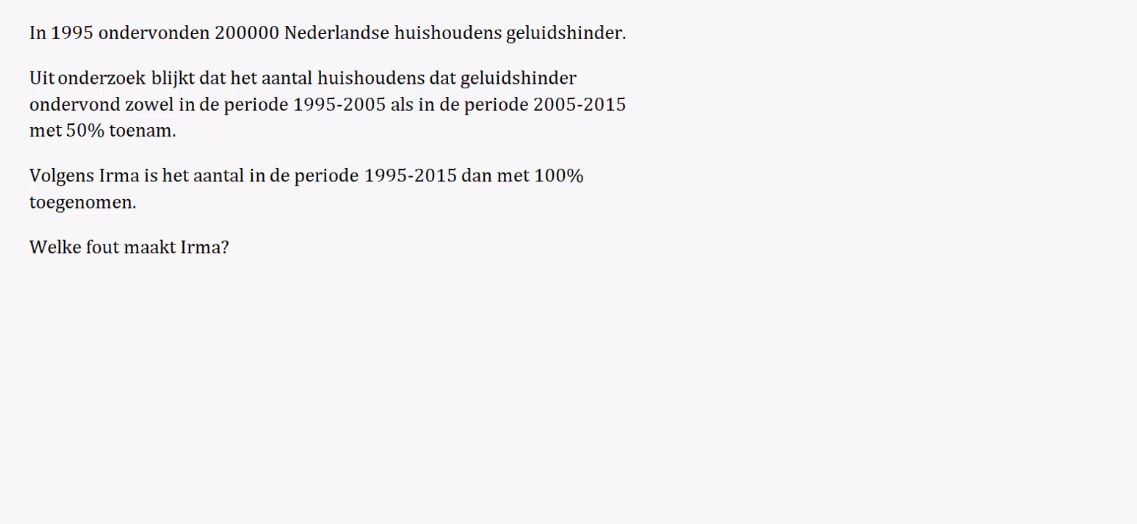 In 1995 ondervonden 200000 Nederlandse huishoudens geluidshinder.

Uit onderzoek blijkt dat het aantal huishoudens dat geluidshinder ondervond zowel in de periode 1995-2005 als in de periode 2005-2015 met 50% toenam.

Volgens Irma is het aantal in de periode 1995-2015 dan met 100% toegenomen.

Welke fout maakt Irma?